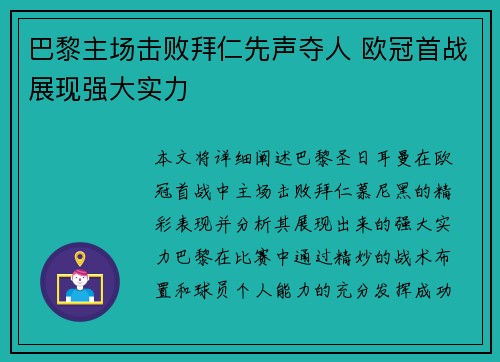 巴黎主场击败拜仁先声夺人 欧冠首战展现强大实力

本文将详细阐述巴黎圣日耳曼在欧冠首战中主场击败拜仁慕尼黑的精彩表现并分析其展现出来的强大实力巴黎在比赛中通过精妙的战术布置和球员个人能力的充分发挥成功